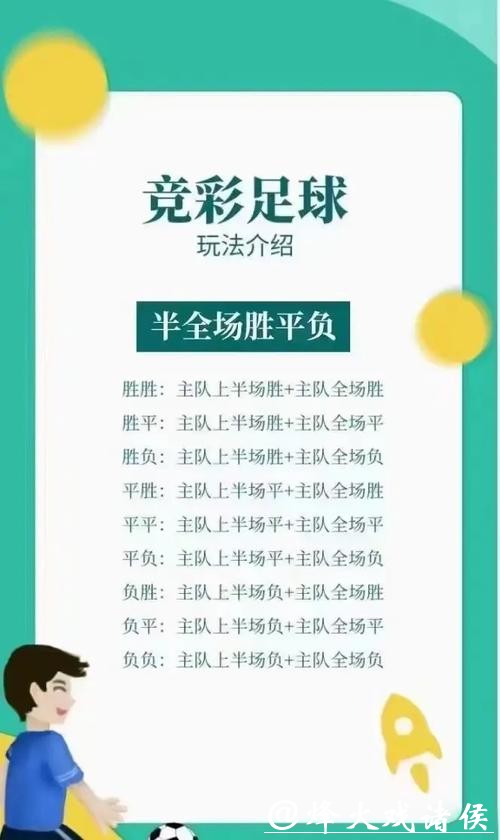 竞彩足球
玩法介绍

半全场胜平负

胜胜：主队上半场胜+主队全场胜
胜平：主队上半场胜+主队全场平
胜负：主队上半场胜+主队全场负
平胜：主队上半场平+主队全场胜
平平：主队上半场平+主队全场平
平负：主队上半场平+主队全场负
负胜：主队上半场负+主队全场胜
负平：主队上半场负+主队全场平
负负：主队上半场负+主队全场负

@烽火戏诸侯